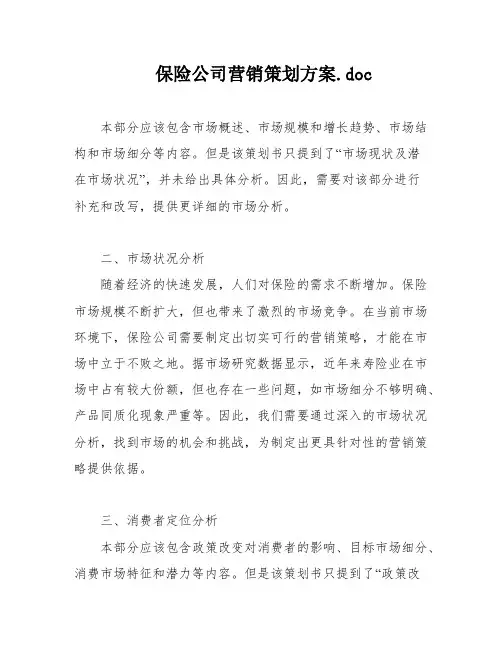 保险公司营销策划方案.doc

本部分应该包含市场概述、市场规模和增长趋势、市场结构和市场细分等内容。但是该策划书只提到了“市场现状及潜在市场状况”，并未给出具体分析。因此，需要对该部分进行补充和改写，提供更详细的市场分析。

二、市场状况分析

随着经济的快速发展，人们对保险的需求不断增加。保险市场规模不断扩大，但也带来了激烈的市场竞争。在当前市场环境下，保险公司需要制定出切实可行的营销策略，才能在市场中立于不败之地。据市场研究数据显示，近年来寿险业在市场中占有较大份额，但也存在一些问题，如市场细分不够明确、产品同质化现象严重等。因此，我们需要通过深入的市场状况分析，找到市场的机会和挑战，为制定出更具针对性的营销策略提供依据。

三、消费者定位分析

本部分应该包含政策改变对消费者的影响、目标市场细分、消费市场特征和潜力等内容。但是该策划书只提到了“政策改